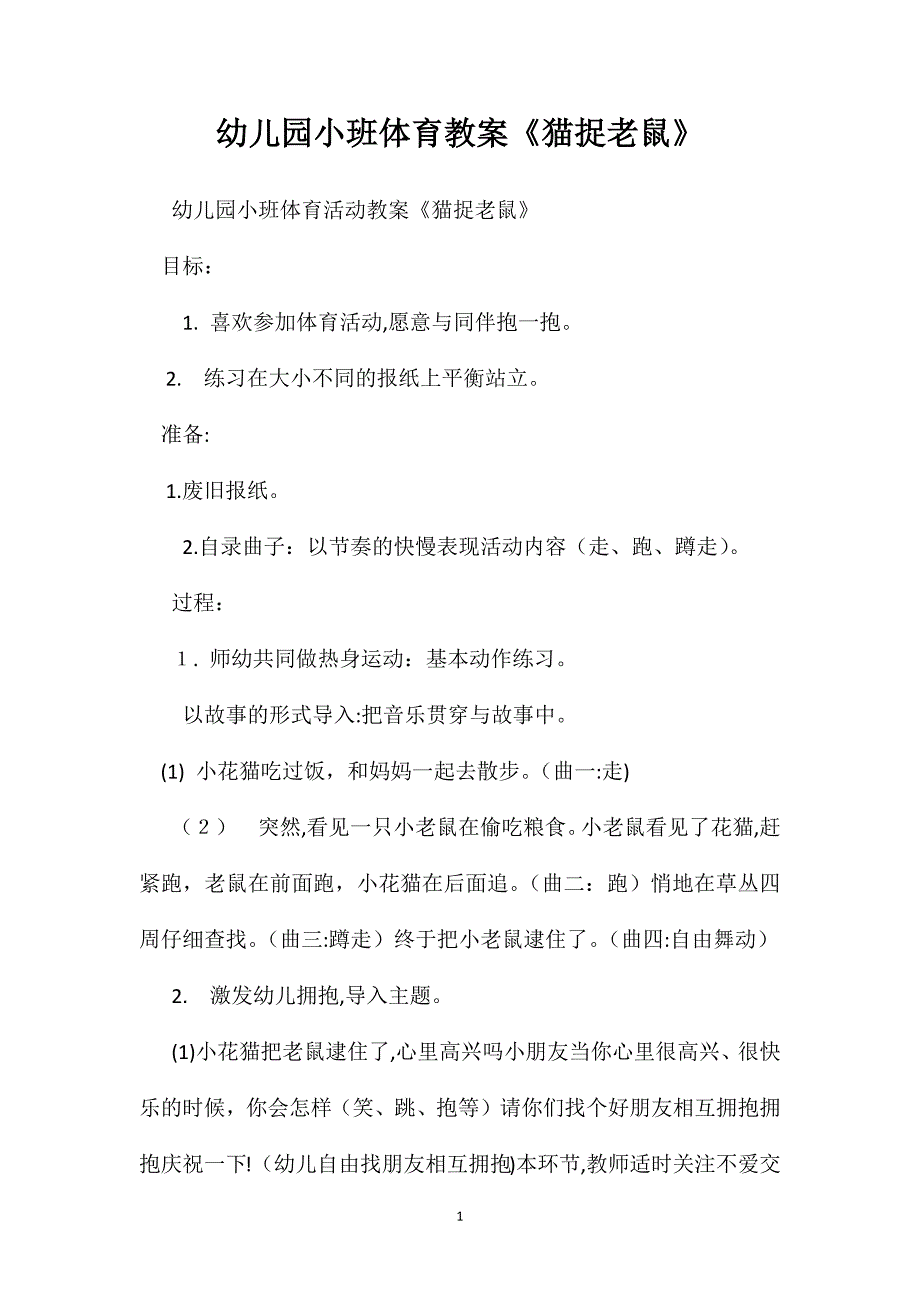 幼儿园小班体育教案《猫捉老鼠》

幼儿园小班体育活动教案《猫捉老鼠》

目标：

1. 喜欢参加体育活动,愿意与同伴抱一抱。

2. 练习在大小不同的报纸上平衡站立。

准备:

1.废旧报纸。

2.自录曲子：以节奏的快慢表现活动内容（走、跑、蹲走）。

过程：

1．师幼共同做热身运动：基本动作练习。

以故事的形式导入:把音乐贯穿与故事中。

(1) 小花猫吃过饭，和妈妈一起去散步。(曲一:走)

（2） 突然,看见一只小老鼠在偷吃粮食。小老鼠看见了花猫,赶紧跑，老鼠在前面跑，小花猫在后面追。(曲二：跑）悄地在草丛四周仔细查找。(曲三:蹲走）终于把小老鼠逮住了。(曲四:自由舞动）

2. 激发幼儿拥抱,导入主题。

(1)小花猫把老鼠逮住了,心里高兴吗小朋友当你心里很高兴、很快乐的时候，你会怎样（笑、跳、抱等）请你们找个好朋友相互拥抱拥抱庆祝一下!（幼儿自由找朋友相互拥抱)本环节,教师适时关注不爱交

1